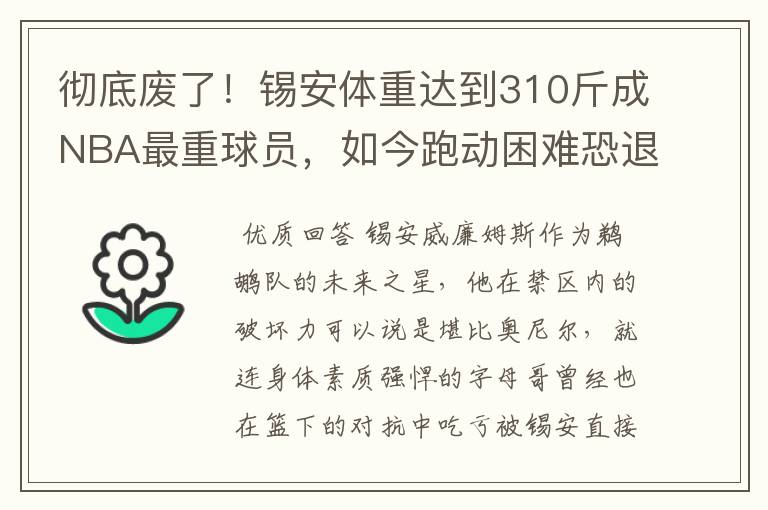 彻底废了！锡安体重达到310斤成NBA最重球员，如今跑动困难恐退

优质回答 锡安威廉姆斯作为鹈鹕队的未来之星，他在禁区内的破坏力可以说是堪比奥尼尔，就连身体素质强悍的字母哥曾经也在篮下的对抗中吃亏被锡安直接